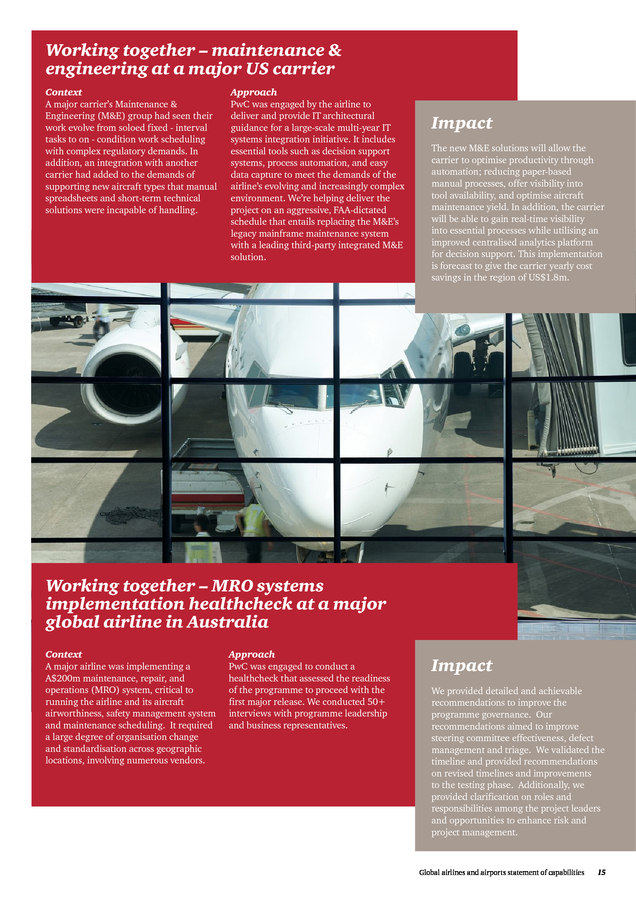 Working together – maintenance & engineering at a major US carrier

Context
A major carrier's Maintenance & Engineering (M&E) group had seen their work evolve from soloed fixed - interval tasks to on - condition work scheduling with complex regulatory demands. In addition, an integration with another carrier had added to the demands of supporting new aircraft types that manual spreadsheets and short-term technical solutions were incapable of handling.

Approach
PwC was engaged by the airline to deliver and provide IT architectural guidance for a large-scale multi-year IT systems integration initiative. It includes essential tools such as decision support systems, process automation, and easy data capture to meet the demands of the airline's evolving and increasingly complex environment. We're helping deliver the project on an aggressive, FAA-dictated schedule that entails replacing the M&E's legacy mainframe maintenance system with a leading third-party integrated M&E solution.

Impact
The new M&E solutions will allow the carrier to optimise productivity through automation; reducing paper-based manual processes, offer visibility into tool availability, and optimise aircraft maintenance yield. In addition, the carrier will be able to gain real-time visibility into essential processes while utilising an improved centralised analytics platform for decision support. This implementation is forecast to give the carrier yearly cost savings in the region of US$1.8m.

Working together – MRO systems implementation healthcheck at a major global airline in Australia

Context
A major airline was implementing a A$200m maintenance, repair, and operations (MRO) system, critical to running the airline and its aircraft airworthiness, safety management system and maintenance scheduling. It required a large degree of organisation change and standardisation across geographic locations, involving numerous vendors.

Approach
PwC was engaged to conduct a healthcheck that assessed the readiness of the programme to proceed with the first major release. We conducted 50+ interviews with programme leadership and business representatives.

Impact
We provided detailed and achievable recommendations to improve the programme governance. Our recommendations aimed to improve steering committee effectiveness, defect management and triage. We validated the timeline and provided recommendations on revised timelines and improvements to the testing phase. Additionally, we provided clarification on roles and responsibilities among the project leaders and opportunities to enhance risk and project management.

Global airlines and airports statement of capabilities 15